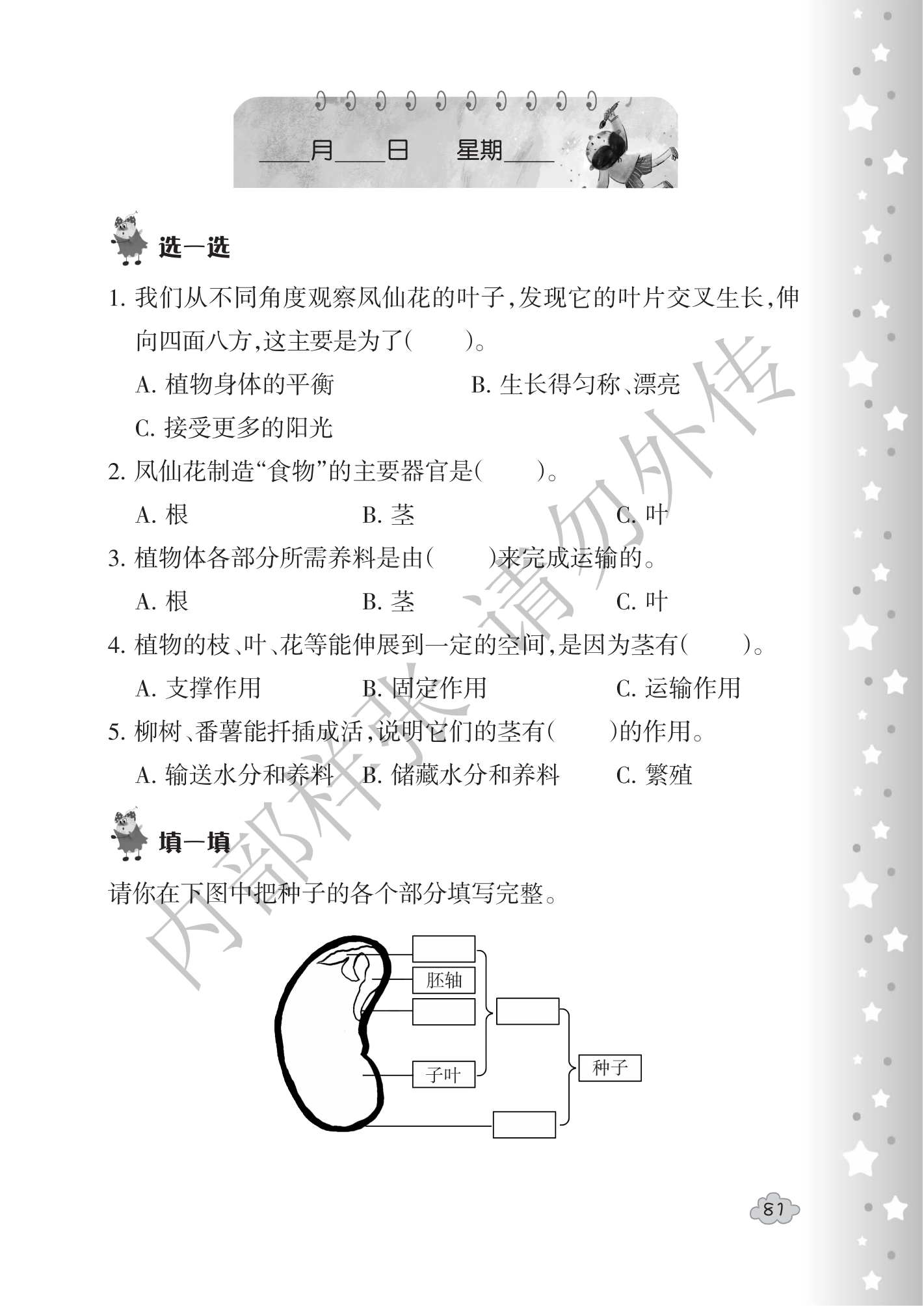 ____月____日　星期____

选一选

1. 我们从不同角度观察凤仙花的叶子，发现它的叶片交叉生长，伸向四面八方，这主要是为了(　　)。

A. 植物身体的平衡　B. 生长得匀称、漂亮

C. 接受更多的阳光

2. 凤仙花制造“食物”的主要器官是(　　)。

A. 根　B. 茎　C. 叶

3. 植物体各部分所需养料是由(　　)来完成运输的。

A. 根　B. 茎　C. 叶

4. 植物的枝、叶、花等能伸展到一定的空间，是因为茎有(　　)。

A. 支撑作用　B. 固定作用　C. 运输作用

5. 柳树、番薯能扦插成活，说明它们的茎有(　　)的作用。

A. 输送水分和养料　B. 储藏水分和养料　C. 繁殖

填一填

请你在下图中把种子的各个部分填写完整。

胚轴

子叶

种子

内部样张 请勿外传

81